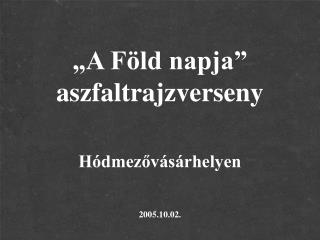 „A Föld napja” aszfaltrajzverseny

Hódmezővásárhelyen

2005.10.02.